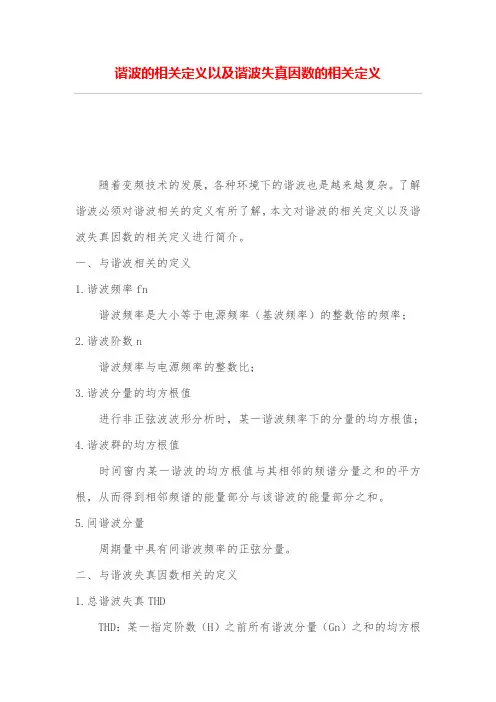 谐波的相关定义以及谐波失真因数的相关定义

随着变频技术的发展，各种环境下的谐波也是越来越复杂。了解谐波必须对谐波相关的定义有所了解，本文对谐波的相关定义以及谐波失真因数的相关定义进行简介。

一、与谐波相关的定义

1.谐波频率 fn

谐波频率是大小等于电源频率（基波频率）的整数倍的频率；

2.谐波阶数 n

谐波频率与电源频率的整数比；

3.谐波分量的均方根值

进行非正弦波波形分析时，某一谐波频率下的分量的均方根值；

4.谐波群的均方根值

时间窗内某一谐波的均方根值与其相邻的频谱分量之和的平方根，从而得到相邻频谱的能量部分与该谐波的能量部分之和。

5.间谐波分量

周期量中具有间谐波频率的正弦分量。

二、与谐波失真因数相关的定义

1.总谐波失真 THD

THD：某一指定阶数（H）之前所有谐波分量（Gn）之和的均方根